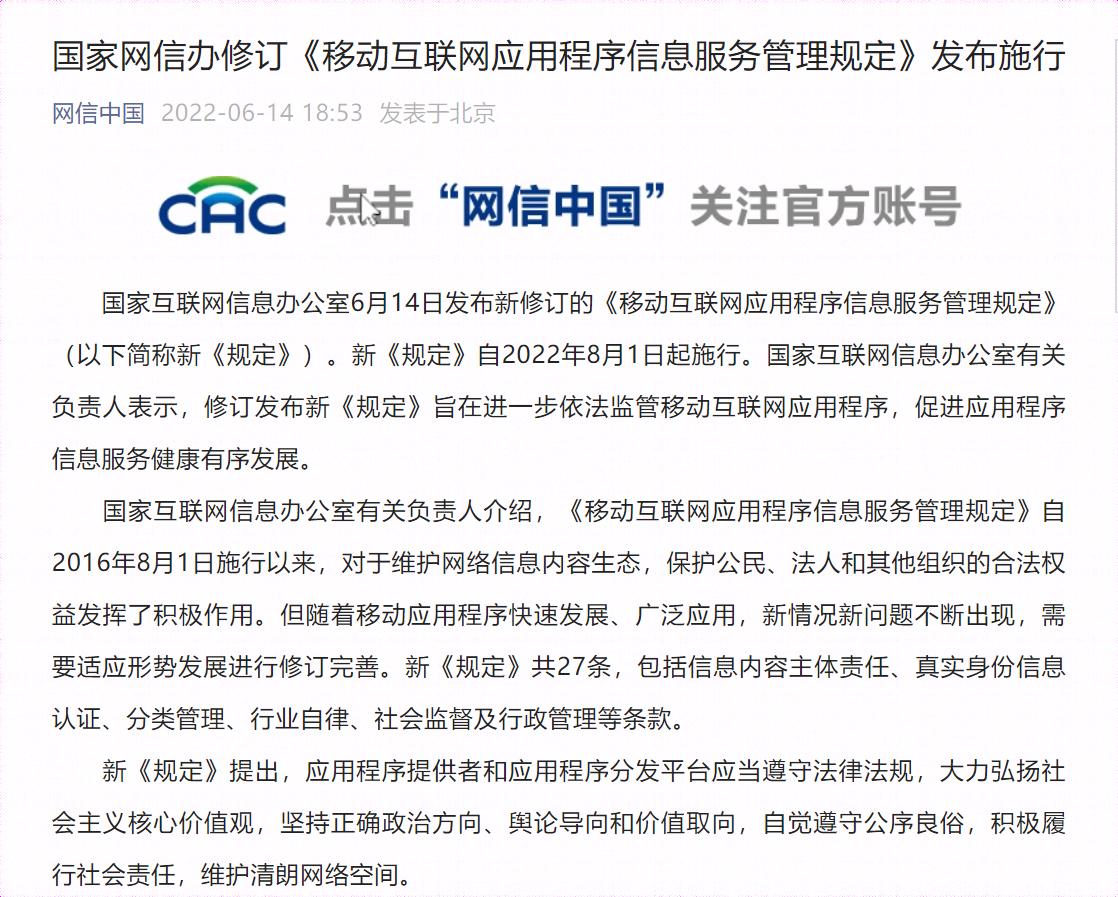 国家网信办修订《移动互联网应用程序信息服务管理规定》发布施行

网信中国 2022-06-14 18:53 发表于北京

CAC 点击“网信中国”关注官方账号

国家互联网信息办公室6月14日发布新修订的《移动互联网应用程序信息服务管理规定》（以下简称新《规定》）。新《规定》自2022年8月1日起施行。国家互联网信息办公室有关负责人表示，修订发布新《规定》旨在进一步依法监管移动互联网应用程序，促进应用程序信息服务健康有序发展。

国家互联网信息办公室有关负责人介绍，《移动互联网应用程序信息服务管理规定》自2016年8月1日施行以来，对于维护网络信息内容生态，保护公民、法人和其他组织的合法权益发挥了积极作用。但随着移动应用程序快速发展、广泛应用，新情况新问题不断出现，需要适应形势发展进行修订完善。新《规定》共27条，包括信息内容主体责任、真实身份信息认证、分类管理、行业自律、社会监督及行政管理等条款。

新《规定》提出，应用程序提供者和应用程序分发平台应当遵守法律法规，大力弘扬社会主义核心价值观，坚持正确政治方向、舆论导向和价值取向，自觉遵守公序良俗，积极履行社会责任，维护清朗网络空间。